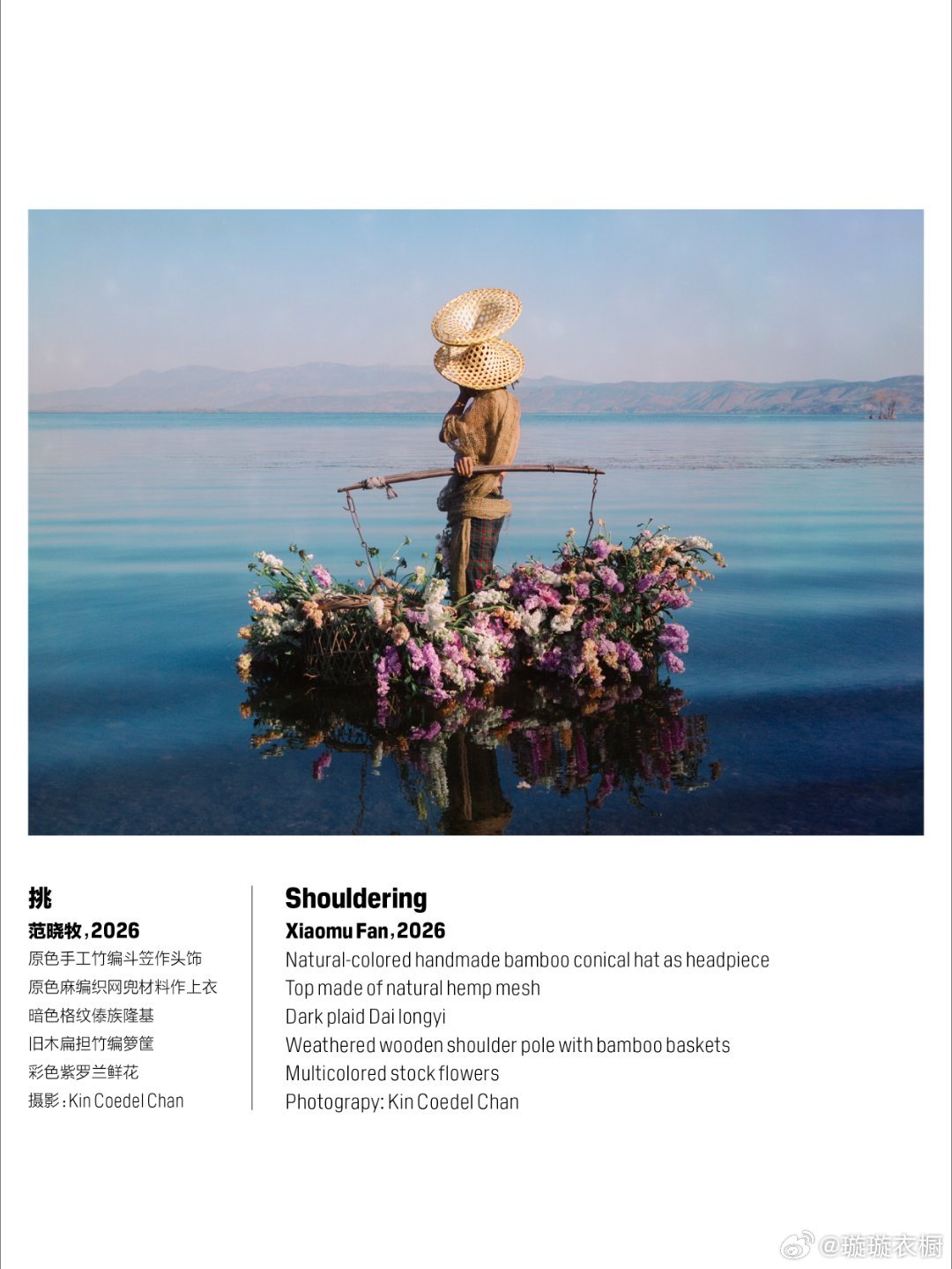 挑
范晓牧，2026
原色手工竹编斗笠作头饰
原色麻编织网兜材料作上衣
暗色格纹傣族隆基
旧木扁担竹编箩筐
彩色紫罗兰鲜花
摄影：Kin Coedel Chan

Shouldering
Xiaomu Fan, 2026
Natural-colored handmade bamboo conical hat as headpiece
Top made of natural hemp mesh
Dark plaid Dai longyi
Weathered wooden shoulder pole with bamboo baskets
Multicolored stock flowers
Photograpy: Kin Coedel Chan

@璇璇衣橱